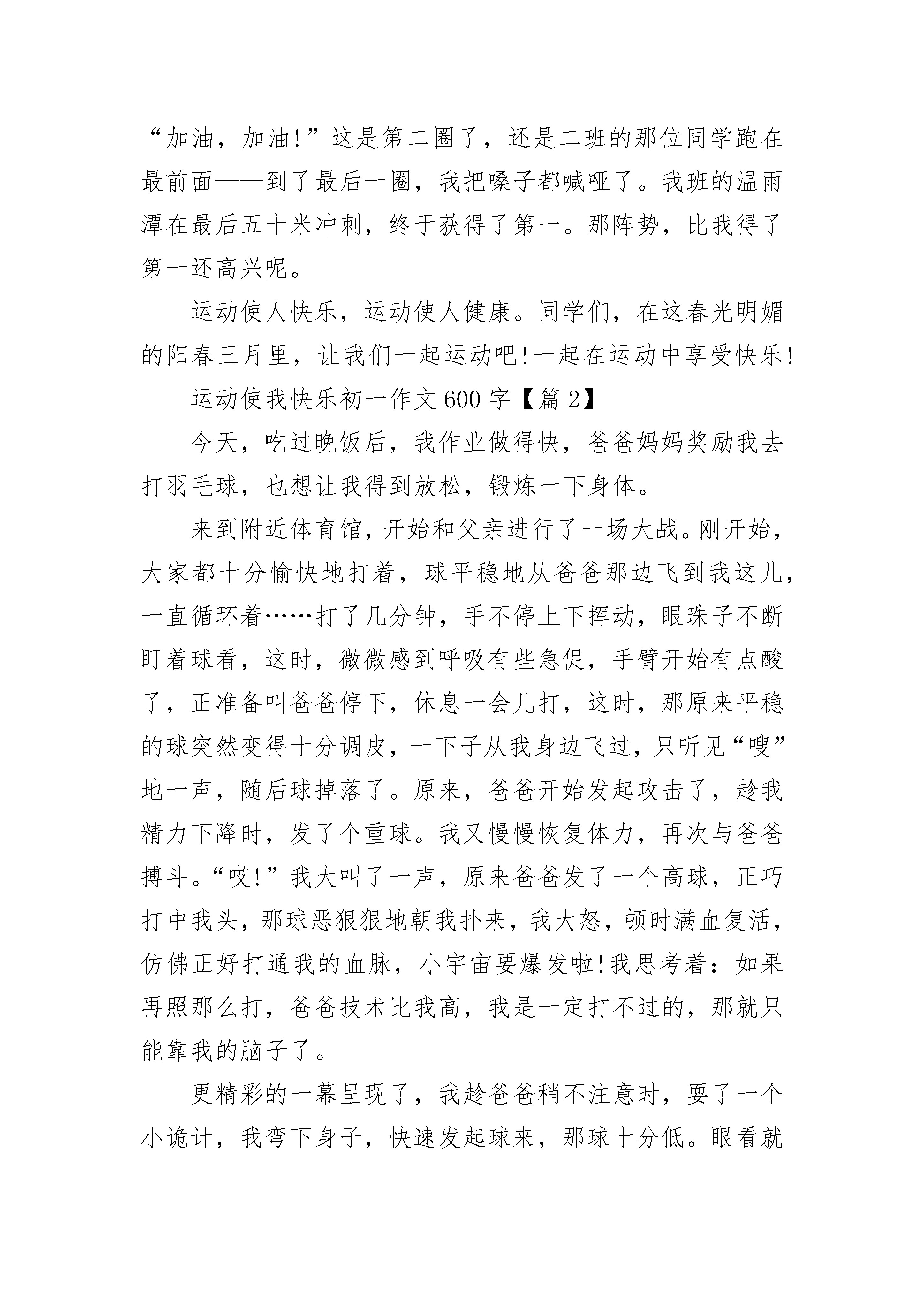 “加油，加油!”这是第二圈了，还是二班的那位同学跑在最前面——到了最后一圈，我把嗓子都喊哑了。我班的温雨潭在最后五十米冲刺，终于获得了第一。那阵势，比我得了第一还高兴呢。

运动使人快乐，运动使人健康。同学们，在这春光明媚的阳春三月里，让我们一起运动吧!一起在运动中享受快乐!

运动使我快乐初一作文600字【篇2】

今天，吃过晚饭后，我作业做得快，爸爸妈妈奖励我去打羽毛球，也想让我得到放松，锻炼一下身体。

来到附近体育馆，开始和父亲进行了一场大战。刚开始，大家都十分愉快地打着，球平稳地从爸爸那边飞到我这儿，一直循环着……打了几分钟，手不停上下挥动，眼珠子不断盯着球看，这时，微微感到呼吸有些急促，手臂开始有点酸了，正准备叫爸爸停下，休息一会儿打，这时，那原来平稳的球突然变得十分调皮，一下子从我身边飞过，只听见“嗖”地一声，随后球掉落了。原来，爸爸开始发起攻击了，趁我精力下降时，发了个重球。我又慢慢恢复体力，再次与爸爸搏斗。“哎!”我大叫了一声，原来爸爸发了一个高球，正巧打中我头，那球恶狠狠地朝我扑来，我大怒，顿时满血复活，仿佛正好打通我的血脉，小宇宙要爆发啦!我思考着：如果再照那么打，爸爸技术比我高，我是一定打不过的，那就只能靠我的脑子了。

更精彩的一幕呈现了，我趁爸爸稍不注意时，耍了一个小诡计，我弯下身子，快速发起球来，那球十分低。眼看就